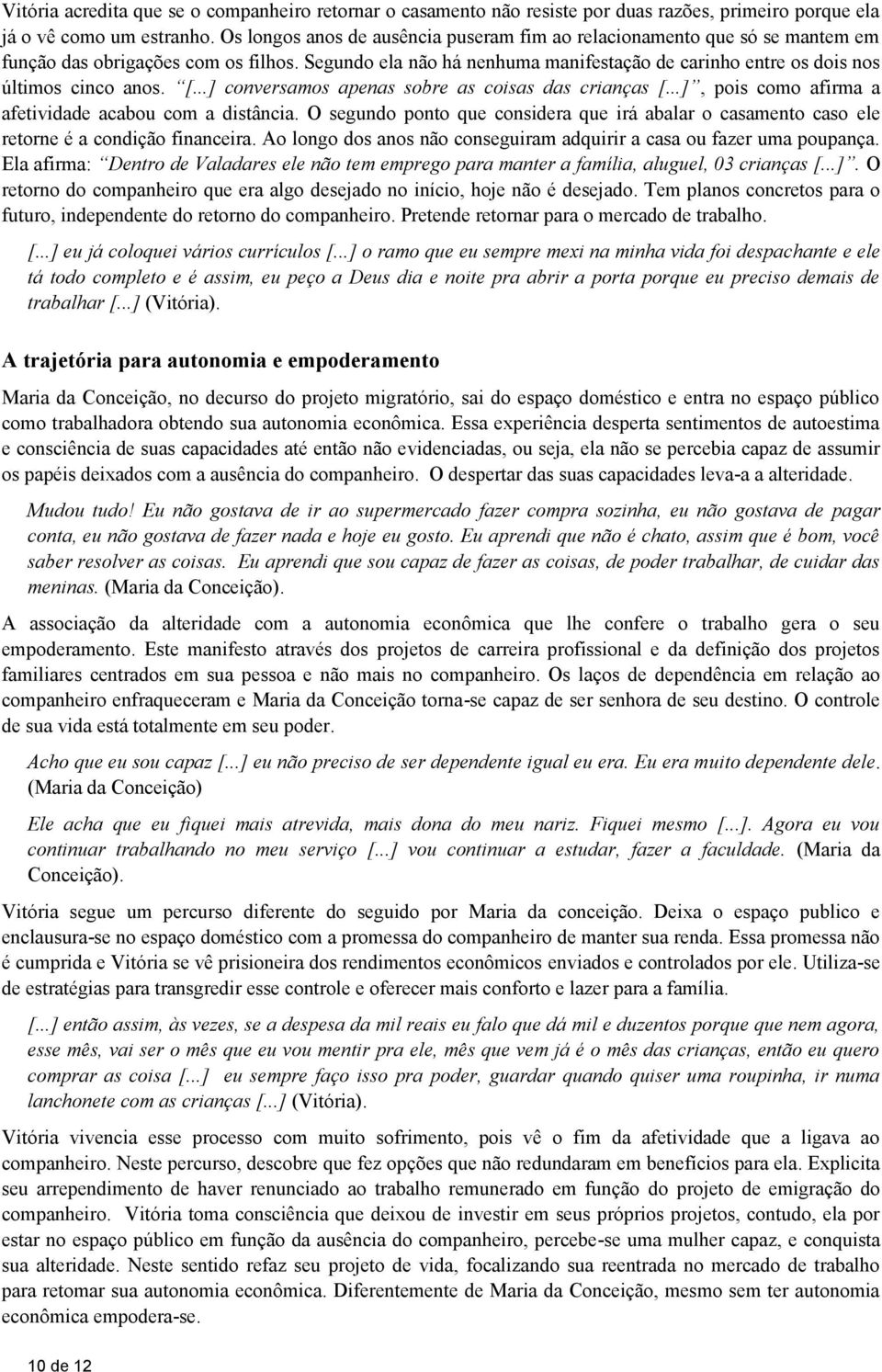 Vitória acredita que se o companheiro retornar o casamento não resiste por duas razões, primeiro porque ela já o vê como um estranho. Os longos anos de ausência puseram fim ao relacionamento que só se mantem em função das obrigações com os filhos. Segundo ela não há nenhuma manifestação de carinho entre os dois nos últimos cinco anos. "[...] conversamos apenas sobre as coisas das crianças [...]", pois como afirma a afetividade acabou com a distância. O segundo ponto que considera que irá abalar o casamento caso ele retorne é a condição financeira. Ao longo dos anos não conseguiram adquirir a casa ou fazer uma poupança. Ela afirma: "Dentro de Valadares ele não tem emprego para manter a família, aluguel, 03 crianças [...]". O retorno do companheiro que era algo desejado no início, hoje não é desejado. Tem planos concretos para o futuro, independente do retorno do companheiro. Pretende retornar para o mercado de trabalho.

[...] eu já coloquei vários currículos [...] o ramo que eu sempre mexi na minha vida foi despachante e ele tá todo completo e é assim, eu peço a Deus dia e noite pra abrir a porta porque eu preciso demais de trabalhar [...] (Vitória).

A trajetória para autonomia e empoderamento

Maria da Conceição, no decurso do projeto migratório, sai do espaço doméstico e entra no espaço público como trabalhadora obtendo sua autonomia econômica. Essa experiência desperta sentimentos de autoestima e consciência de suas capacidades até então não evidenciadas, ou seja, ela não se percebia capaz de assumir os papéis deixados com a ausência do companheiro. O despertar das suas capacidades leva-a a alteridade.

Mudou tudo! Eu não gostava de ir ao supermercado fazer compra sozinha, eu não gostava de pagar conta, eu não gostava de fazer nada e hoje eu gosto. Eu aprendi que não é chato, assim que é bom, você saber resolver as coisas. Eu aprendi que sou capaz de fazer as coisas, de poder trabalhar, de cuidar das meninas. (Maria da Conceição).

A associação da alteridade com a autonomia econômica que lhe confere o trabalho gera o seu empoderamento. Este manifesto através dos projetos de carreira profissional e da definição dos projetos familiares centrados em sua pessoa e não mais no companheiro. Os laços de dependência em relação ao companheiro enfraqueceram e Maria da Conceição torna-se capaz de ser senhora de seu destino. O controle de sua vida está totalmente em seu poder.

Acho que eu sou capaz [...] eu não preciso de ser dependente igual eu era. Eu era muito dependente dele. (Maria da Conceição)

Ele acha que eu fiquei mais atrevida, mais dona do meu nariz. Fiquei mesmo [...]. Agora eu vou continuar trabalhando no meu serviço [...] vou continuar a estudar, fazer a faculdade. (Maria da Conceição).

Vitória segue um percurso diferente do seguido por Maria da conceição. Deixa o espaço publico e enclausura-se no espaço doméstico com a promessa do companheiro de manter sua renda. Essa promessa não é cumprida e Vitória se vê prisioneira dos rendimentos econômicos enviados e controlados por ele. Utiliza-se de estratégias para transgredir esse controle e oferecer mais conforto e lazer para a família.

[...] então assim, às vezes, se a despesa da mil reais eu falo que dá mil e duzentos porque que nem agora, esse mês, vai ser o mês que eu vou mentir pra ele, mês que vem já é o mês das crianças, então eu quero comprar as coisa [...] eu sempre faço isso pra poder, guardar quando quiser uma roupinha, ir numa lanchonete com as crianças [...] (Vitória).

Vitória vivencia esse processo com muito sofrimento, pois vê o fim da afetividade que a ligava ao companheiro. Neste percurso, descobre que fez opções que não redundaram em benefícios para ela. Explicita seu arrependimento de haver renunciado ao trabalho remunerado em função do projeto de emigração do companheiro. Vitória toma consciência que deixou de investir em seus próprios projetos, contudo, ela por estar no espaço público em função da ausência do companheiro, percebe-se uma mulher capaz, e conquista sua alteridade. Neste sentido refaz seu projeto de vida, focalizando sua reentrada no mercado de trabalho para retomar sua autonomia econômica. Diferentemente de Maria da Conceição, mesmo sem ter autonomia econômica empodera-se.

10 de 12